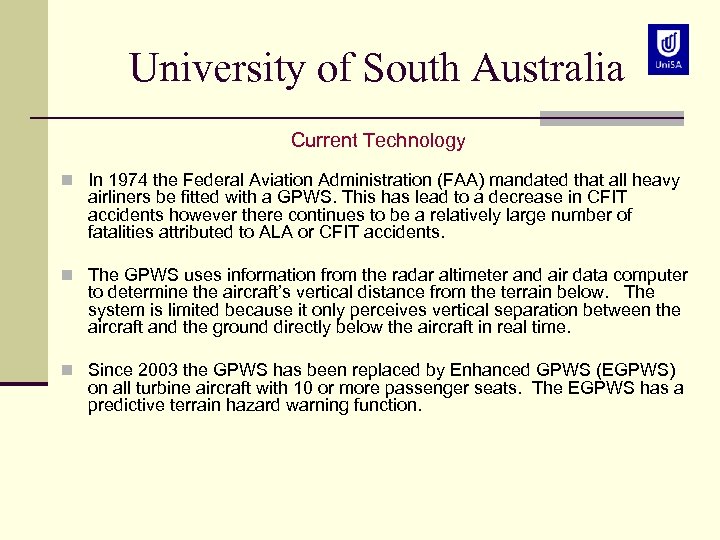 University of South Australia

UniSA

Current Technology

In 1974 the Federal Aviation Administration (FAA) mandated that all heavy airliners be fitted with a GPWS. This has lead to a decrease in CFIT accidents however there continues to be a relatively large number of fatalities attributed to ALA or CFIT accidents.

The GPWS uses information from the radar altimeter and air data computer to determine the aircraft's vertical distance from the terrain below. The system is limited because it only perceives vertical separation between the aircraft and the ground directly below the aircraft in real time.

Since 2003 the GPWS has been replaced by Enhanced GPWS (EGPWS) on all turbine aircraft with 10 or more passenger seats. The EGPWS has a predictive terrain hazard warning function.